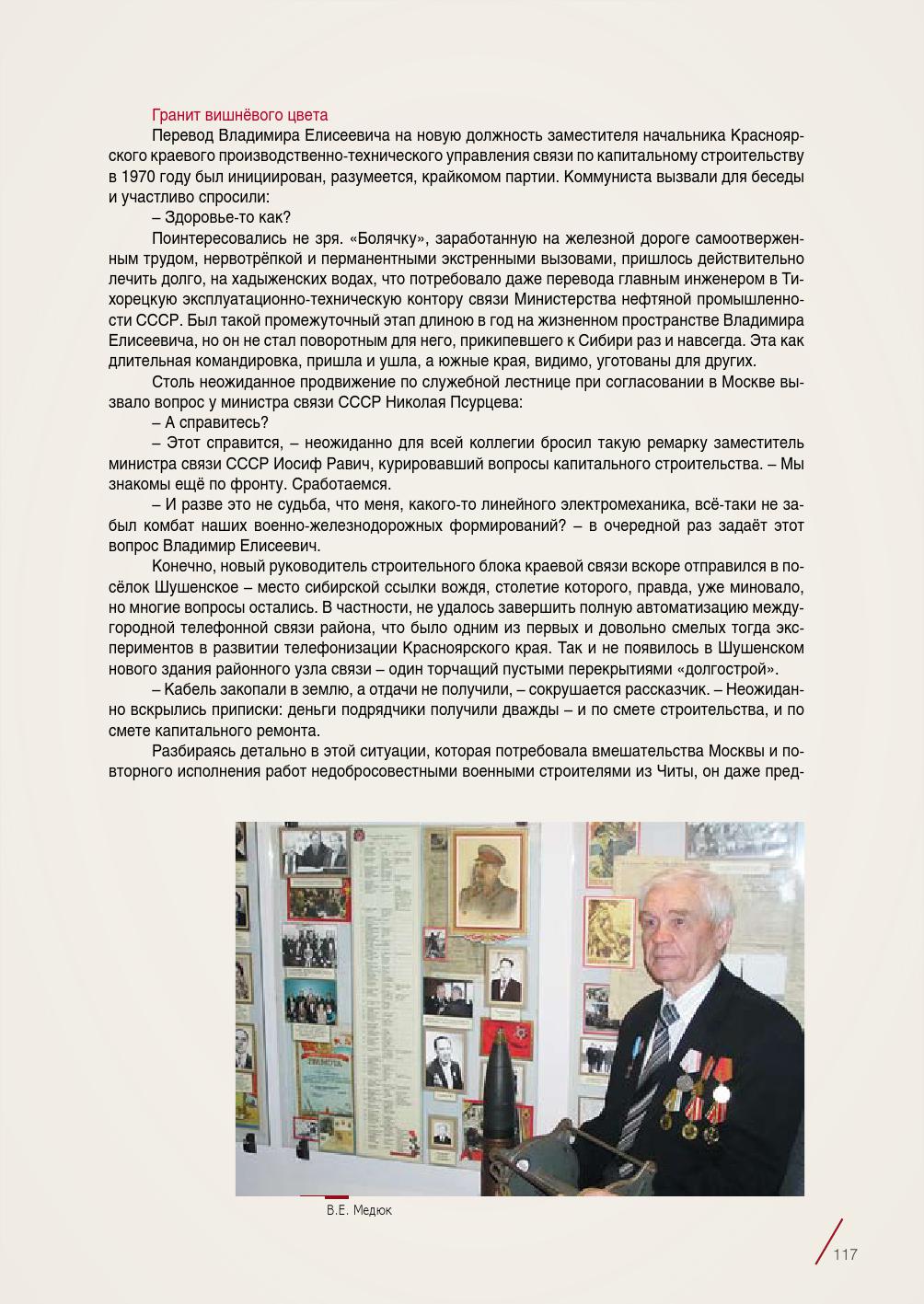 Гранит вишнёвого цвета

Перевод Владимира Елисеевича на новую должность заместителя начальника Красноярского краевого производственно-технического управления связи по капитальному строительству в 1970 году был инициирован, разумеется, крайкомом партии. Коммуниста вызвали для беседы и участливо спросили:

– Здоровье-то как?

Поинтересовались не зря. «Болячку», заработанную на железной дороге самоотверженным трудом, нервотрёпкой и перманентными экстренными вызовами, пришлось действительно лечить долго, на хадыженских водах, что потребовало даже перевода главным инженером в Тихорецкую эксплуатационно-техническую контору связи Министерства нефтяной промышленности СССР. Был такой промежуточный этап длиною в год на жизненном пространстве Владимира Елисеевича, но он не стал поворотным для него, прикипевшего к Сибири раз и навсегда. Эта как длительная командировка, пришла и ушла, а южные края, видимо, уготованы для других.

Столь неожиданное продвижение по служебной лестнице при согласовании в Москве вызвало вопрос у министра связи СССР Николая Псурцева:

– А справитесь?

– Этот справится, – неожиданно для всей коллегии бросил такую ремарку заместитель министра связи СССР Иосиф Равич, курировавший вопросы капитального строительства. – Мы знакомы ещё по фронту. Сработаемся.

– И разве это не судьба, что меня, какого-то линейного электромеханика, всё-таки не забыл комбат наших военно-железнодорожных формирований? – в очередной раз задаёт этот вопрос Владимир Елисеевич.

Конечно, новый руководитель строительного блока краевой связи вскоре отправился в посёлок Шушенское – место сибирской ссылки вождя, столетие которого, правда, уже миновало, но многие вопросы остались. В частности, не удалось завершить полную автоматизацию междугородной телефонной связи района, что было одним из первых и довольно смелых тогда экспериментов в развитии телефонизации Красноярского края. Так и не появилось в Шушенском нового здания районного узла связи – один торчащий пустыми перекрытиями «долгострой».

– Кабель закопали в землю, а отдачи не получили, – сокрушается рассказчик. – Неожиданно вскрылись приписки: деньги подрядчики получили дважды – и по смете строительства, и по смете капитального ремонта.

Разбираясь детально в этой ситуации, которая потребовала вмешательства Москвы и повторного исполнения работ недобросовестными военными строителями из Читы, он даже пред-

В.Е. Медюк

117